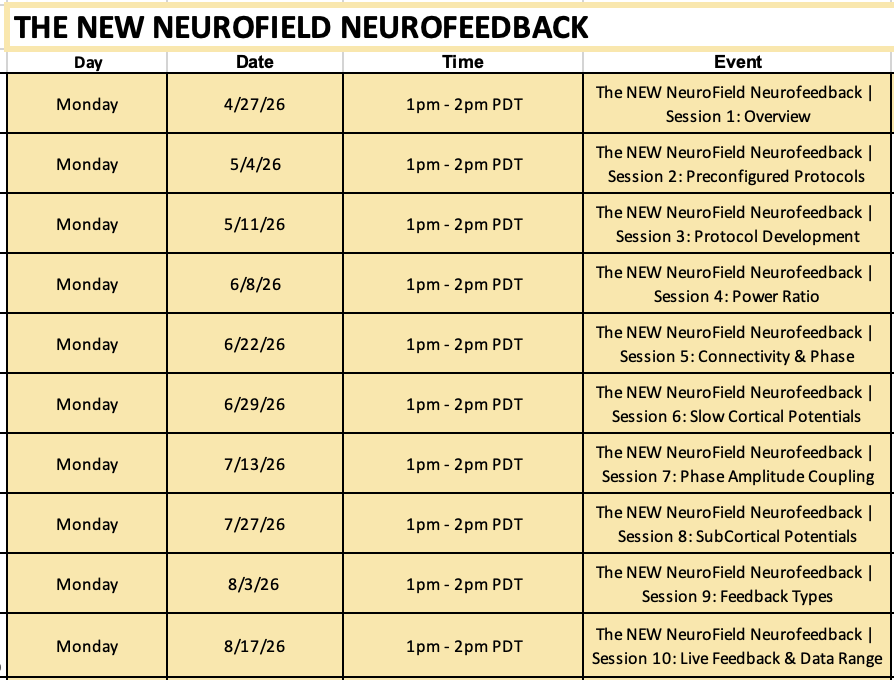 THE NEW NEUROFIELD NEUROFEEDBACK

| Day | Date | Time | Event |
|---|---|---|---|
| Monday | 4/27/26 | 1pm - 2pm PDT | The NEW NeuroField Neurofeedback \| Session 1: Overview |
| Monday | 5/4/26 | 1pm - 2pm PDT | The NEW NeuroField Neurofeedback \| Session 2: Preconfigured Protocols |
| Monday | 5/11/26 | 1pm - 2pm PDT | The NEW NeuroField Neurofeedback \| Session 3: Protocol Development |
| Monday | 6/8/26 | 1pm - 2pm PDT | The NEW NeuroField Neurofeedback \| Session 4: Power Ratio |
| Monday | 6/22/26 | 1pm - 2pm PDT | The NEW NeuroField Neurofeedback \| Session 5: Connectivity & Phase |
| Monday | 6/29/26 | 1pm - 2pm PDT | The NEW NeuroField Neurofeedback \| Session 6: Slow Cortical Potentials |
| Monday | 7/13/26 | 1pm - 2pm PDT | The NEW NeuroField Neurofeedback \| Session 7: Phase Amplitude Coupling |
| Monday | 7/27/26 | 1pm - 2pm PDT | The NEW NeuroField Neurofeedback \| Session 8: SubCortical Potentials |
| Monday | 8/3/26 | 1pm - 2pm PDT | The NEW NeuroField Neurofeedback \| Session 9: Feedback Types |
| Monday | 8/17/26 | 1pm - 2pm PDT | The NEW NeuroField Neurofeedback \| Session 10: Live Feedback & Data Range |